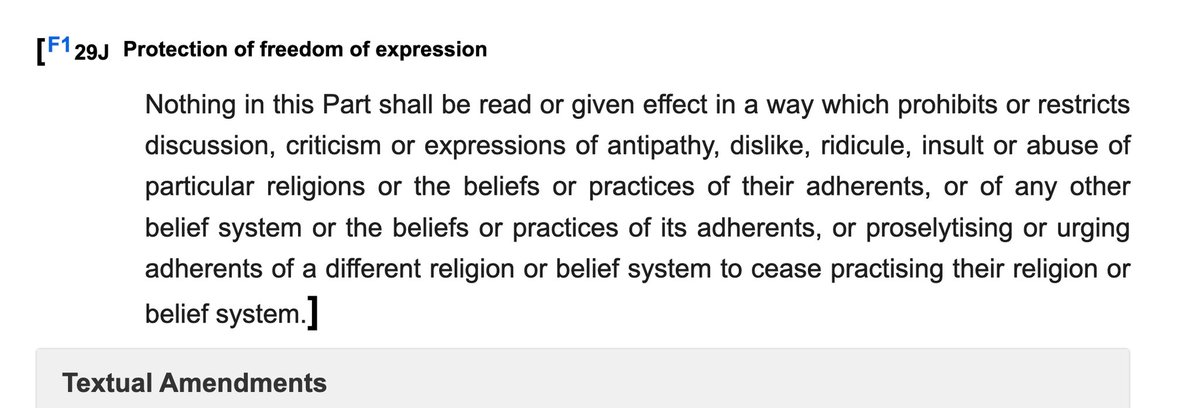 [F1 29J Protection of freedom of expression

Nothing in this Part shall be read or given effect in a way which prohibits or restricts discussion, criticism or expressions of antipathy, dislike, ridicule, insult or abuse of particular religions or the beliefs or practices of their adherents, or of any other belief system or the beliefs or practices of its adherents, or proselytising or urging adherents of a different religion or belief system to cease practising their religion or belief system.]

Textual Amendments